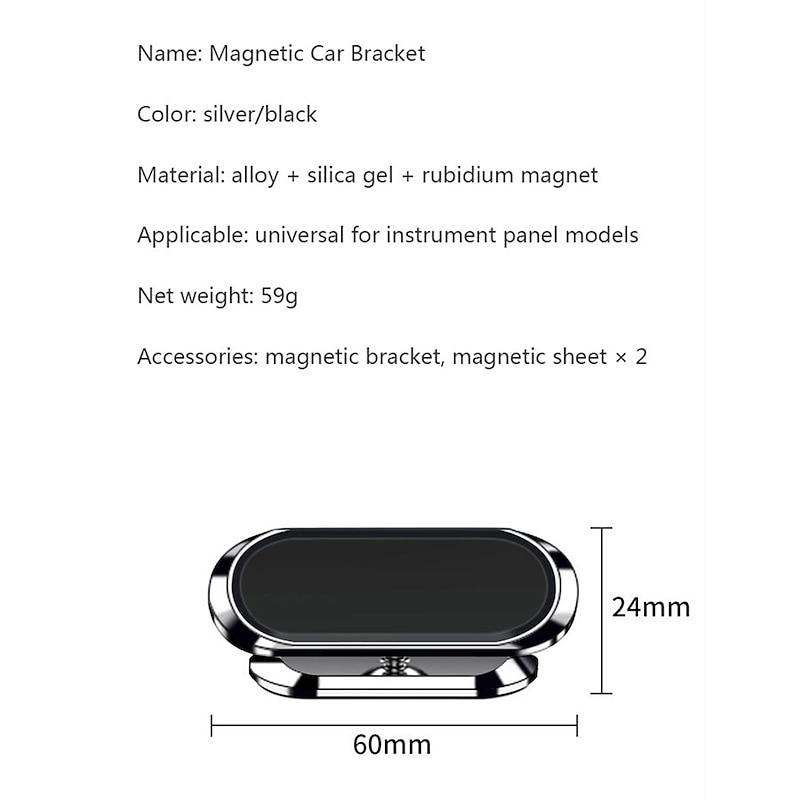 Name: Magnetic Car Bracket

Color: silver/black

Material: alloy + silica gel + rubidium magnet

Applicable: universal for instrument panel models

Net weight: 59g

Accessories: magnetic bracket, magnetic sheet × 2

24mm

60mm